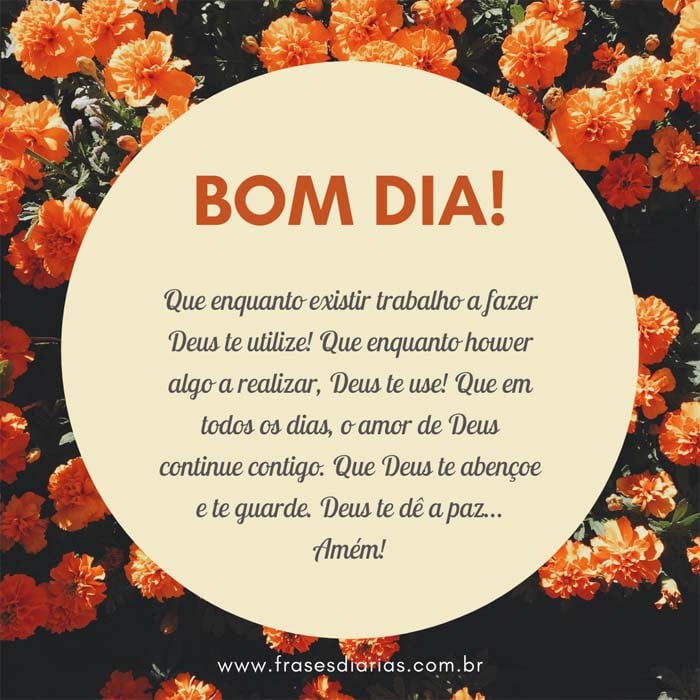 BOM DIA!

Que enquanto existir trabalho a fazer Deus te utilize! Que enquanto houver algo a realizar, Deus te use! Que em todos os dias, o amor de Deus continue contigo. Que Deus te abençoe e te guarde. Deus te dê a paz... Amém!

www.frasesdiarias.com.br